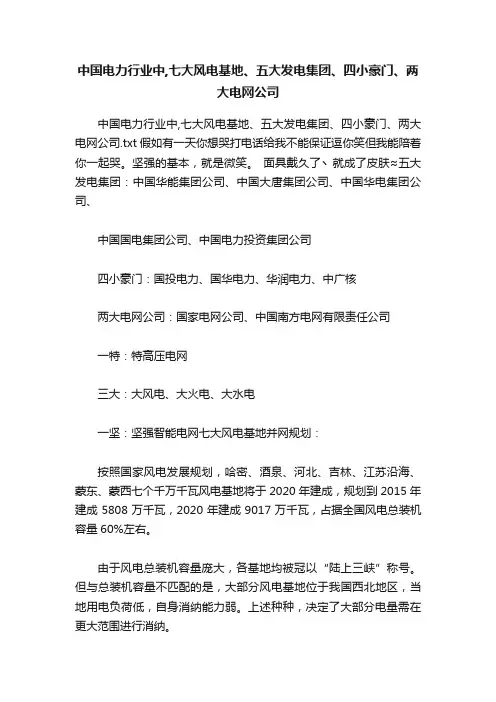 中国电力行业中,七大风电基地、五大发电集团、四小豪门、两大电网公司

中国电力行业中,七大风电基地、五大发电集团、四小豪门、两大电网公司.txt 假如有一天你想哭打电话给我不能保证逗你笑但我能陪着你一起哭。坚强的基本，就是微笑。 面具戴久了丶就成了皮肤≈五大发电集团：中国华能集团公司、中国大唐集团公司、中国华电集团公司、

中国国电集团公司、中国电力投资集团公司

四小豪门：国投电力、国华电力、华润电力、中广核

两大电网公司：国家电网公司、中国南方电网有限责任公司

一特：特高压电网

三大：大风电、大火电、大水电

一坚：坚强智能电网七大风电基地并网规划：

按照国家风电发展规划，哈密、酒泉、河北、吉林、江苏沿海、蒙东、蒙西七个千万千瓦风电基地将于 2020 年建成，规划到 2015 年建成 5808 万千瓦，2020 年建成 9017 万千瓦，占据全国风电总装机容量 60%左右。

由于风电总装机容量庞大，各基地均被冠以“陆上三峡”称号。但与总装机容量不匹配的是，大部分风电基地位于我国西北地区，当地用电负荷低，自身消纳能力弱。上述种种，决定了大部分电量需在更大范围进行消纳。